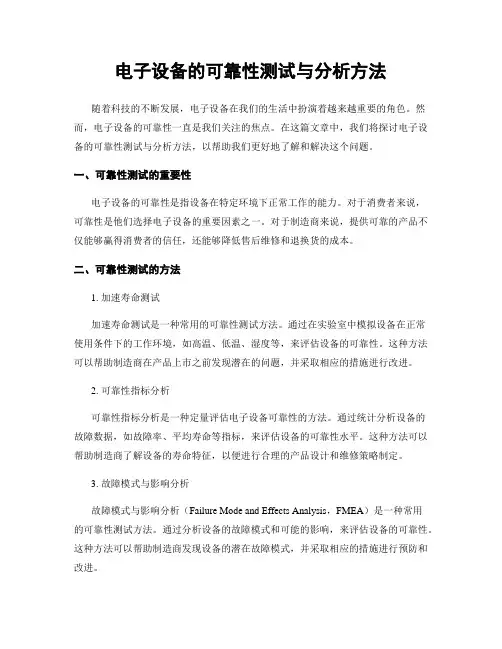 电子设备的可靠性测试与分析方法

随着科技的不断发展，电子设备在我们的生活中扮演着越来越重要的角色。然而，电子设备的可靠性一直是我们关注的焦点。在这篇文章中，我们将探讨电子设备的可靠性测试与分析方法，以帮助我们更好地了解和解决这个问题。

一、可靠性测试的重要性

电子设备的可靠性是指设备在特定环境下正常工作的能力。对于消费者来说，可靠性是他们选择电子设备的重要因素之一。对于制造商来说，提供可靠的产品不仅能够赢得消费者的信任，还能够降低售后维修和退换货的成本。

二、可靠性测试的方法

1. 加速寿命测试

加速寿命测试是一种常用的可靠性测试方法。通过在实验室中模拟设备在正常使用条件下的工作环境，如高温、低温、湿度等，来评估设备的可靠性。这种方法可以帮助制造商在产品上市之前发现潜在的问题，并采取相应的措施进行改进。

2. 可靠性指标分析

可靠性指标分析是一种定量评估电子设备可靠性的方法。通过统计分析设备的故障数据，如故障率、平均寿命等指标，来评估设备的可靠性水平。这种方法可以帮助制造商了解设备的寿命特征，以便进行合理的产品设计和维修策略制定。

3. 故障模式与影响分析

故障模式与影响分析（Failure Mode and Effects Analysis，FMEA）是一种常用的可靠性测试方法。通过分析设备的故障模式和可能的影响，来评估设备的可靠性。这种方法可以帮助制造商发现设备的潜在故障模式，并采取相应的措施进行预防和改进。